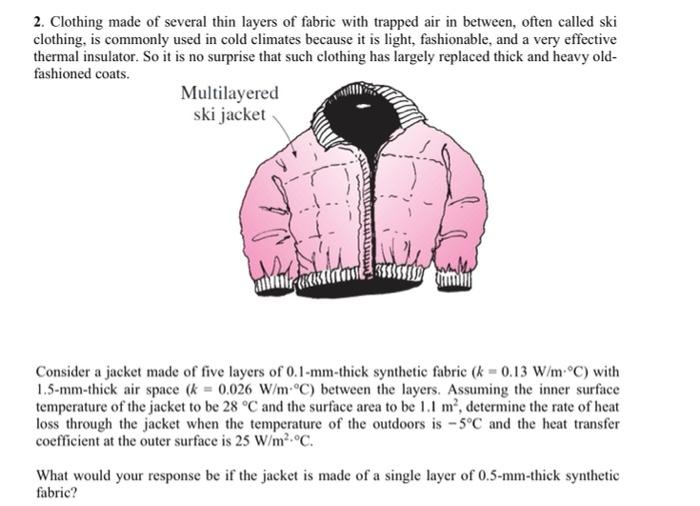 2. Clothing made of several thin layers of fabric with trapped air in between, often called ski clothing, is commonly used in cold climates because it is light, fashionable, and a very effective thermal insulator. So it is no surprise that such clothing has largely replaced thick and heavy old-fashioned coats.

Multilayered ski jacket

Consider a jacket made of five layers of 0.1-mm-thick synthetic fabric ($k = 0.13$ W/m·°C) with 1.5-mm-thick air space ($k = 0.026$ W/m·°C) between the layers. Assuming the inner surface temperature of the jacket to be 28 °C and the surface area to be 1.1 m$^2$, determine the rate of heat loss through the jacket when the temperature of the outdoors is $-5$°C and the heat transfer coefficient at the outer surface is 25 W/m$^2$·°C.

What would your response be if the jacket is made of a single layer of 0.5-mm-thick synthetic fabric?